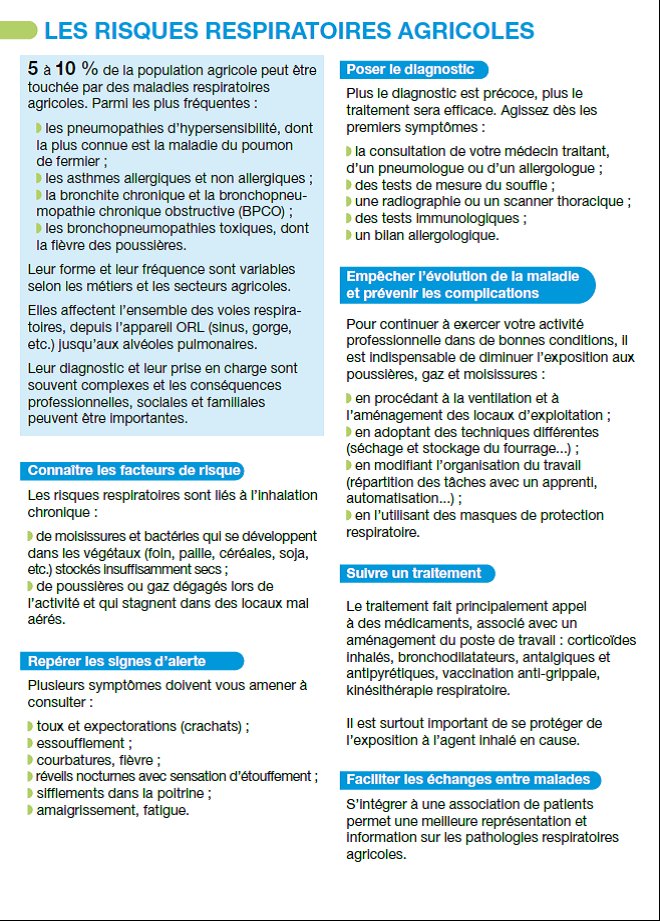 LES RISQUES RESPIRATOIRES AGRICOLES

5 à 10 % de la population agricole peut être touchée par des maladies respiratoires agricoles. Parmi les plus fréquentes :

les pneumopathies d'hypersensibilité, dont la plus connue est la maladie du poumon de fermier ;
les asthmes allergiques et non allergiques ;
la bronchite chronique et la bronchopneumopathie chronique obstructive (BPCO) ;
les bronchopneumopathies toxiques, dont la fièvre des poussières.

Leur forme et leur fréquence sont variables selon les métiers et les secteurs agricoles.

Elles affectent l'ensemble des voies respiratoires, depuis l'appareil ORL (sinus, gorge, etc.) jusqu'aux alvéoles pulmonaires.

Leur diagnostic et leur prise en charge sont souvent complexes et les conséquences professionnelles, sociales et familiales peuvent être importantes.

Connaître les facteurs de risque

Les risques respiratoires sont liés à l'inhalation chronique :

de moisissures et bactéries qui se développent dans les végétaux (foin, paille, céréales, soja, etc.) stockés insuffisamment secs ;
de poussières ou gaz dégagés lors de l'activité et qui stagnent dans des locaux mal aérés.

Repérer les signes d'alerte

Plusieurs symptômes doivent vous amener à consulter :

toux et expectorations (crachats) ;
essoufflement ;
courbatures, fièvre ;
réveils nocturnes avec sensation d'étouffement ;
sifflements dans la poitrine ;
amaigrissement, fatigue.

Poser le diagnostic

Plus le diagnostic est précoce, plus le traitement sera efficace. Agissez dès les premiers symptômes :

la consultation de votre médecin traitant, d'un pneumologue ou d'un allergologue ;
des tests de mesure du souffle ;
une radiographie ou un scanner thoracique ;
des tests immunologiques ;
un bilan allergologique.

Empêcher l'évolution de la maladie et prévenir les complications

Pour continuer à exercer votre activité professionnelle dans de bonnes conditions, il est indispensable de diminuer l'exposition aux poussières, gaz et moisissures :

en procédant à la ventilation et à l'aménagement des locaux d'exploitation ;
en adoptant des techniques différentes (séchage et stockage du fourrage...) ;
en modifiant l'organisation du travail (répartition des tâches avec un apprenti, automatisation...) ;
en l'utilisant des masques de protection respiratoire.

Suivre un traitement

Le traitement fait principalement appel à des médicaments, associé avec un aménagement du poste de travail : corticoïdes inhalés, bronchodilatateurs, antalgiques et antipyrétiques, vaccination anti-grippale, kinésithérapie respiratoire.

Il est surtout important de se protéger de l'exposition à l'agent inhalé en cause.

Faciliter les échanges entre malades

S'intégrer à une association de patients permet une meilleure représentation et information sur les pathologies respiratoires agricoles.